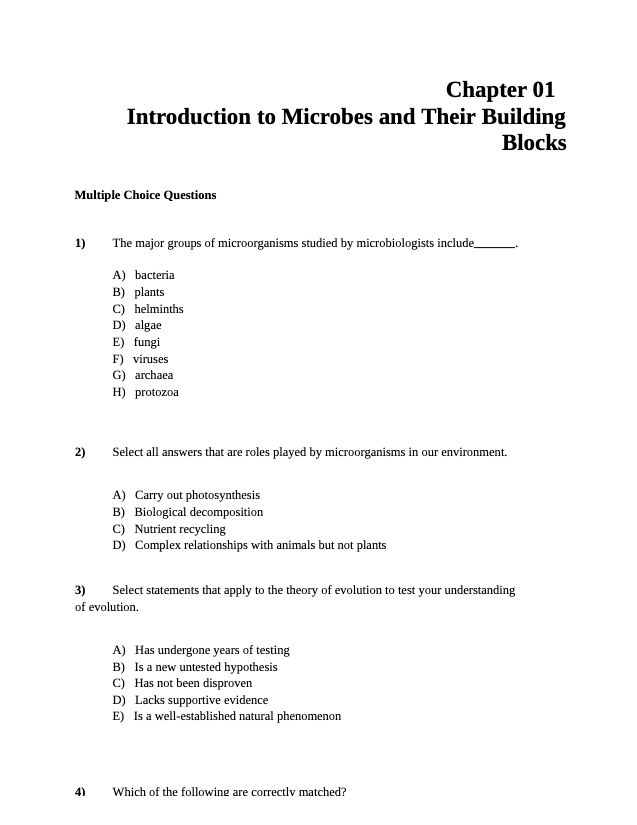 Chapter 01
Introduction to Microbes and Their Building Blocks

Multiple Choice Questions

1) The major groups of microorganisms studied by microbiologists include______.

A) bacteria
B) plants
C) helminths
D) algae
E) fungi
F) viruses
G) archaea
H) protozoa

2) Select all answers that are roles played by microorganisms in our environment.

A) Carry out photosynthesis
B) Biological decomposition
C) Nutrient recycling
D) Complex relationships with animals but not plants

3) Select statements that apply to the theory of evolution to test your understanding of evolution.

A) Has undergone years of testing
B) Is a new untested hypothesis
C) Has not been disproven
D) Lacks supportive evidence
E) Is a well-established natural phenomenon

4) Which of the following are correctly matched?